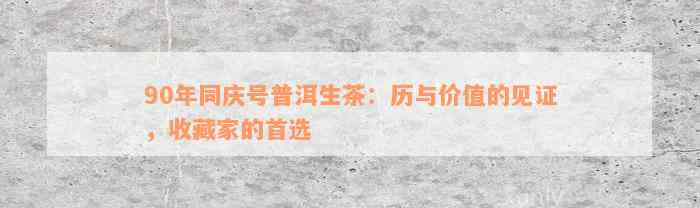 90年同庆号普洱生茶：历与价值的见证，收藏家的首选